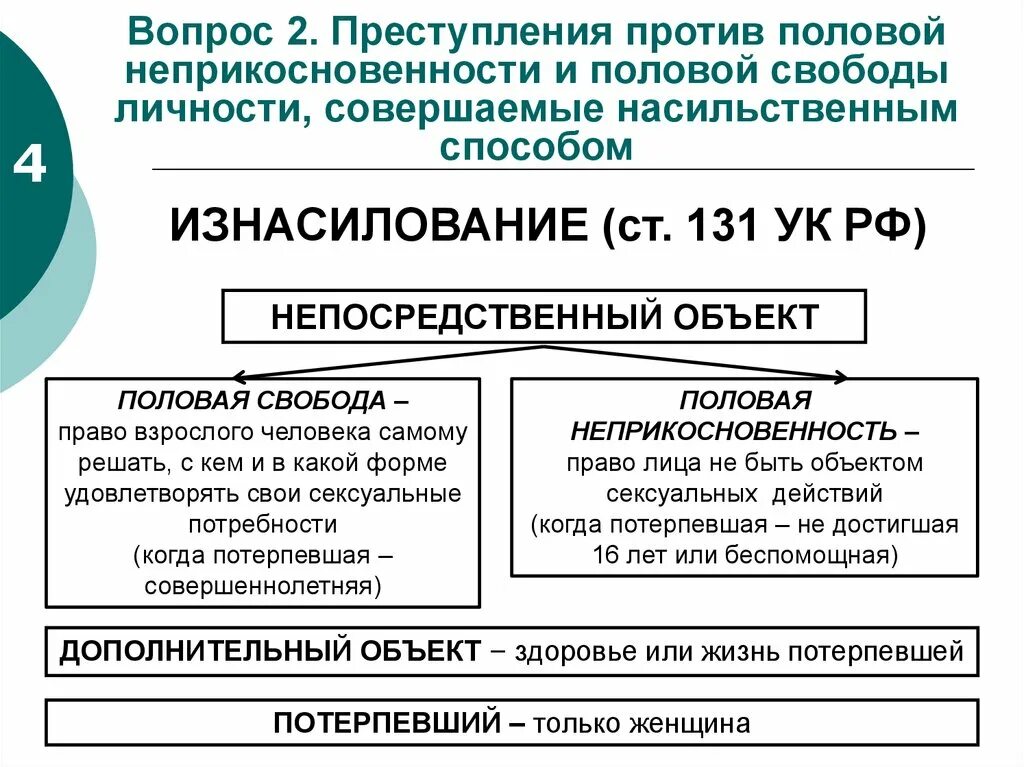 4

Вопрос 2. Преступления против половой неприкосновенности и половой свободы личности, совершаемые насильственным способом

ИЗНАСИЛОВАНИЕ (ст. 131 УК РФ)

НЕПОСРЕДСТВЕННЫЙ ОБЪЕКТ

ПОЛОВАЯ СВОБОДА – право взрослого человека самому решать, с кем и в какой форме удовлетворять свои сексуальные потребности (когда потерпевшая – совершеннолетняя)

ПОЛОВАЯ НЕПРИКОСНОВЕННОСТЬ – право лица не быть объектом сексуальных действий (когда потерпевшая – не достигшая 16 лет или беспомощная)

ДОПОЛНИТЕЛЬНЫЙ ОБЪЕКТ – здоровье или жизнь потерпевшей

ПОТЕРПЕВШИЙ – только женщина